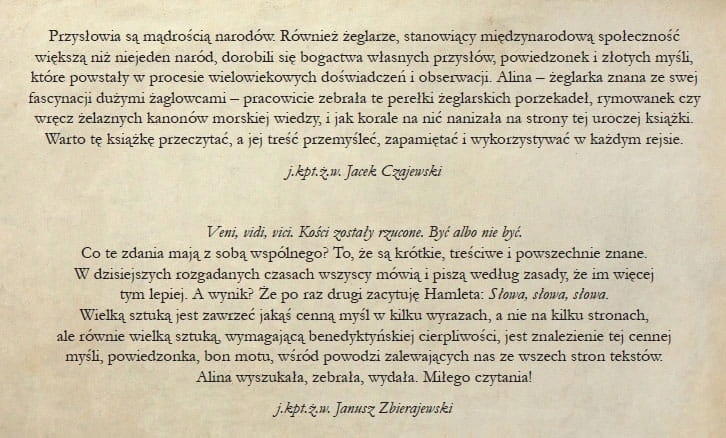 Przysłowia są mądrością narodów. Również żeglarze, stanowiący międzynarodową społeczność większą niż niejeden naród, dorobili się bogactwa własnych przysłów, powiedzonek i złotych myśli, które powstały w procesie wielowiekowych doświadczeń i obserwacji. Alina – żeglarka znana ze swej fascynacji dużymi żaglowcami – pracowicie zebrała te perełki żeglarskich porzekadeł, rymowanek czy wręcz żelaznych kanonów morskiej wiedzy, i jak korale na nić nanizała na strony tej uroczej książki. Warto tę książkę przeczytać, a jej treść przemyśleć, zapamiętać i wykorzystywać w każdym rejsie.

j.kpt.ż.w. Jacek Czajewski

Veni, vidi, vici. Kości zostały rzucone. Być albo nie być.
Co te zdania mają z sobą wspólnego? To, że są krótkie, treściwe i powszechnie znane. W dzisiejszych rozgadanych czasach wszyscy mówią i piszą według zasady, że im więcej tym lepiej. A wynik? Że po raz drugi zacytuję Hamleta: Słowa, słowa, słowa.
Wielką sztuką jest zawrzeć jakąś cenną myśl w kilku wyrazach, a nie na kilku stronach, ale równie wielką sztuką, wymagającą benedyktyńskiej cierpliwości, jest znalezienie tej cennej myśli, powiedzonka, bon motu, wśród powodzi zalewających nas ze wszech stron tekstów.
Alina wyszukała, zebrała, wydała. Miłego czytania!

j.kpt.ż.w. Janusz Zbierajewski